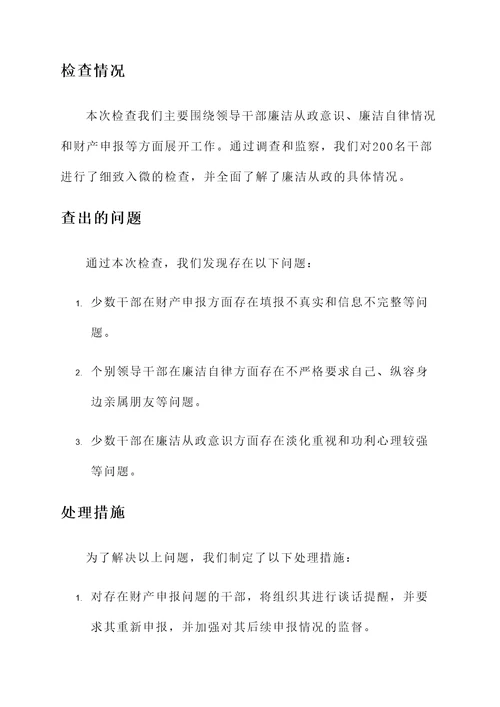 检查情况

本次检查我们主要围绕领导干部廉洁从政意识、廉洁自律情况和财产申报等方面展开工作。通过调查和监察，我们对200名干部进行了细致入微的检查，并全面了解了廉洁从政的具体情况。

查出的问题

通过本次检查，我们发现存在以下问题：

1. 少数干部在财产申报方面存在填报不真实和信息不完整等问题。

2. 个别领导干部在廉洁自律方面存在不严格要求自己、纵容身边亲属朋友等问题。

3. 少数干部在廉洁从政意识方面存在淡化重视和功利心理较强等问题。

处理措施

为了解决以上问题，我们制定了以下处理措施：

1. 对存在财产申报问题的干部，将组织其进行谈话提醒，并要求其重新申报，并加强对其后续申报情况的监督。